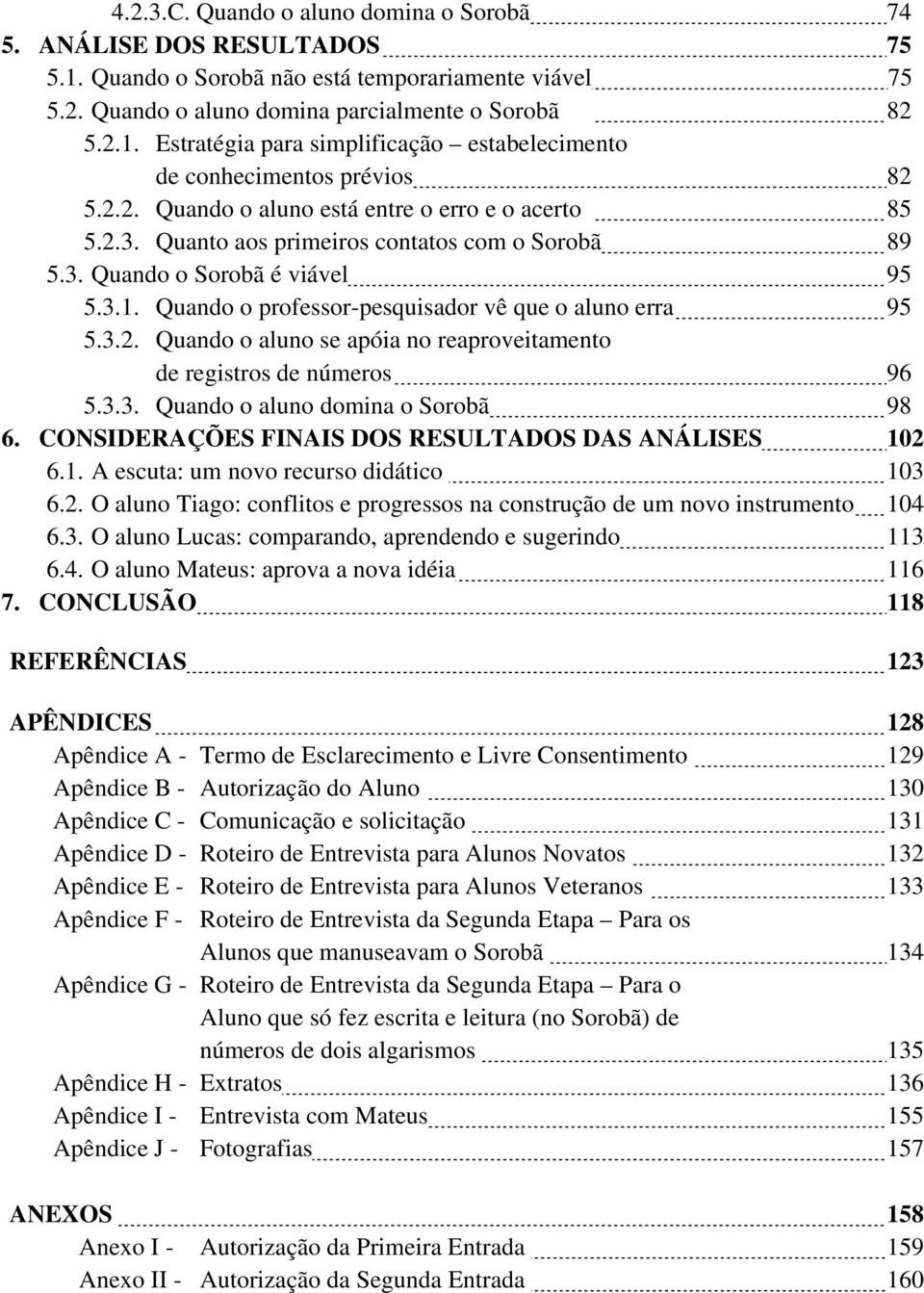 4.2.3.C. Quando o aluno domina o Sorobã 74
5. ANÁLISE DOS RESULTADOS 75
5.1. Quando o Sorobã não está temporariamente viável 75
5.2. Quando o aluno domina parcialmente o Sorobã 82
5.2.1. Estratégia para simplificação – estabelecimento de conhecimentos prévios 82
5.2.2. Quando o aluno está entre o erro e o acerto 85
5.2.3. Quanto aos primeiros contatos com o Sorobã 89
5.3. Quando o Sorobã é viável 95
5.3.1. Quando o professor-pesquisador vê que o aluno erra 95
5.3.2. Quando o aluno se apóia no reaproveitamento de registros de números 96
5.3.3. Quando o aluno domina o Sorobã 98
6. CONSIDERAÇÕES FINAIS DOS RESULTADOS DAS ANÁLISES 102
6.1. A escuta: um novo recurso didático 103
6.2. O aluno Tiago: conflitos e progressos na construção de um novo instrumento 104
6.3. O aluno Lucas: comparando, aprendendo e sugerindo 113
6.4. O aluno Mateus: aprova a nova idéia 116
7. CONCLUSÃO 118

REFERÊNCIAS 123

APÊNDICES 128
Apêndice A - Termo de Esclarecimento e Livre Consentimento 129
Apêndice B - Autorização do Aluno 130
Apêndice C - Comunicação e solicitação 131
Apêndice D - Roteiro de Entrevista para Alunos Novatos 132
Apêndice E - Roteiro de Entrevista para Alunos Veteranos 133
Apêndice F - Roteiro de Entrevista da Segunda Etapa – Para os Alunos que manuseavam o Sorobã 134
Apêndice G - Roteiro de Entrevista da Segunda Etapa – Para o Aluno que só fez escrita e leitura (no Sorobã) de números de dois algarismos 135
Apêndice H - Extratos 136
Apêndice I - Entrevista com Mateus 155
Apêndice J - Fotografias 157

ANEXOS 158
Anexo I - Autorização da Primeira Entrada 159
Anexo II - Autorização da Segunda Entrada 160